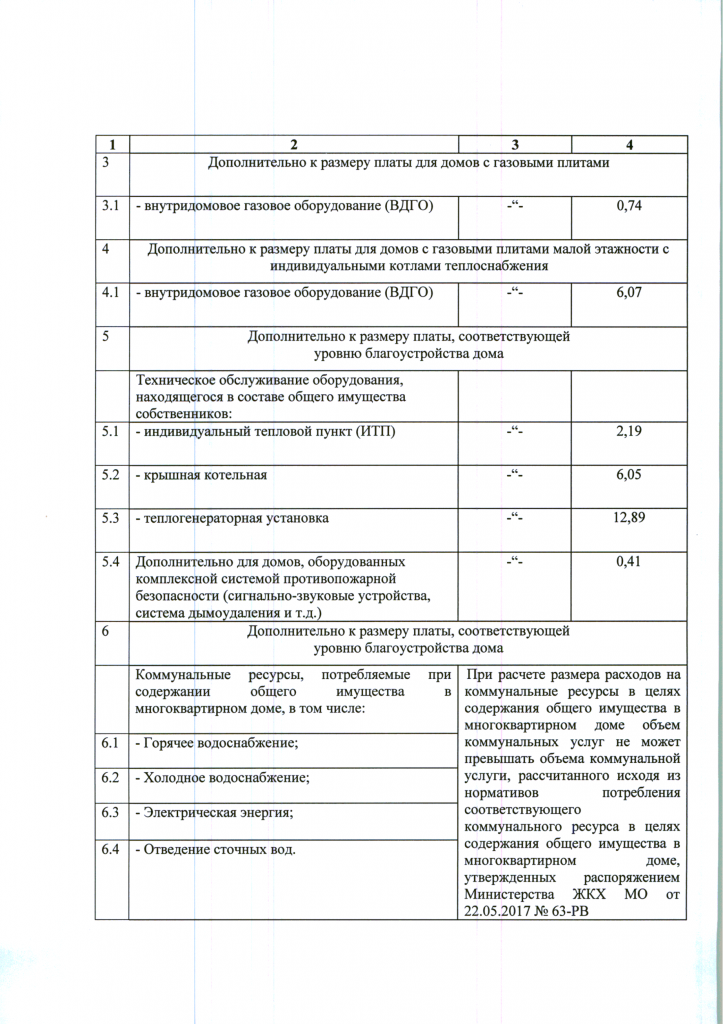 | 1 | 2 | 3 | 4 |
|---|---|---|---|
| 3 | Дополнительно к размеру платы для домов с газовыми плитами | | |
| 3.1 | - внутридомовое газовое оборудование (ВДГО) | -“- | 0,74 |
| 4 | Дополнительно к размеру платы для домов с газовыми плитами малой этажности с индивидуальными котлами теплоснабжения | | |
| 4.1 | - внутридомовое газовое оборудование (ВДГО) | -“- | 6,07 |
| 5 | Дополнительно к размеру платы, соответствующей уровню благоустройства дома | | |
| | Техническое обслуживание оборудования, находящегося в составе общего имущества собственников: | | |
| 5.1 | - индивидуальный тепловой пункт (ИТП) | -“- | 2,19 |
| 5.2 | - крышная котельная | -“- | 6,05 |
| 5.3 | - теплогенераторная установка | -“- | 12,89 |
| 5.4 | Дополнительно для домов, оборудованных комплексной системой противопожарной безопасности (сигнально-звуковые устройства, система дымоудаления и т.д.) | -“- | 0,41 |
| 6 | Дополнительно к размеру платы, соответствующей уровню благоустройства дома | | |
| | Коммунальные ресурсы, потребляемые при содержании общего имущества в многоквартирном доме, в том числе: | При расчете размера расходов на коммунальные ресурсы в целях содержания общего имущества в многоквартирном доме объем коммунальных услуг не может превышать объема коммунальной услуги, рассчитанного исходя из нормативов потребления соответствующего коммунального ресурса в целях содержания общего имущества в многоквартирном доме, утвержденных распоряжением Министерства ЖКХ МО от 22.05.2017 № 63-РВ | |
| 6.1 | - Горячее водоснабжение; | | |
| 6.2 | - Холодное водоснабжение; | | |
| 6.3 | - Электрическая энергия; | | |
| 6.4 | - Отведение сточных вод. | | |